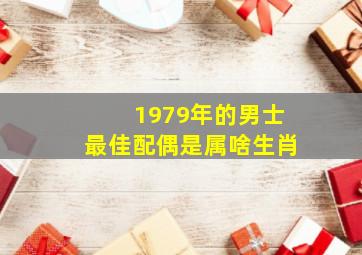 1979年的男士
最佳配偶是属啥生肖